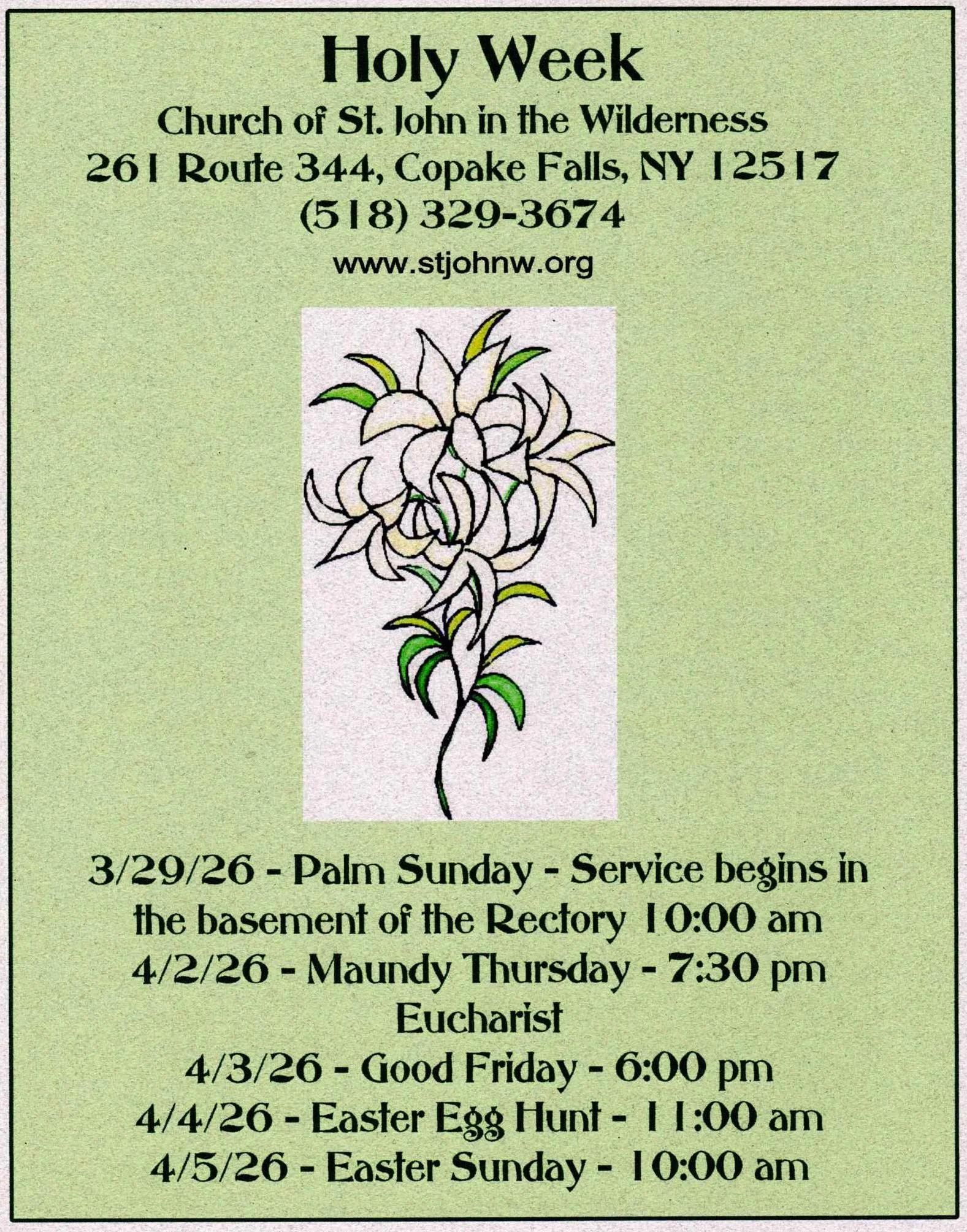 Holy Week

Church of St. John in the Wilderness
261 Route 344, Copake Falls, NY 12517
(518) 329-3674
www.stjohnw.org

3/29/26 - Palm Sunday - Service begins in the basement of the Rectory 10:00 am
4/2/26 - Maundy Thursday - 7:30 pm Eucharist
4/3/26 - Good Friday - 6:00 pm
4/4/26 - Easter Egg Hunt - 11:00 am
4/5/26 - Easter Sunday - 10:00 am